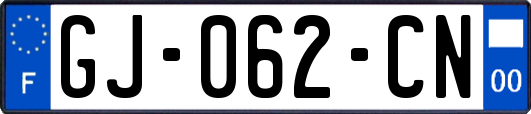 F
GJ-062-CN
00